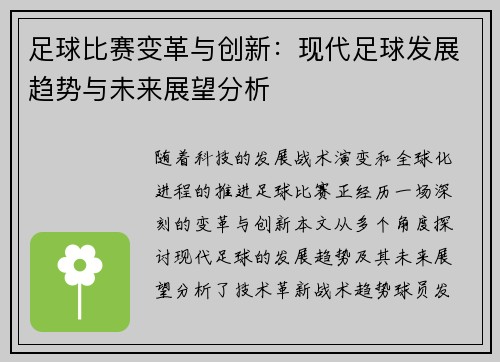 足球比赛变革与创新：现代足球发展趋势与未来展望分析

随着科技的发展战术演变和全球化进程的推进足球比赛正经历一场深刻的变革与创新本文从多个角度探讨现代足球的发展趋势及其未来展望分析了技术革新战术趋势球员发